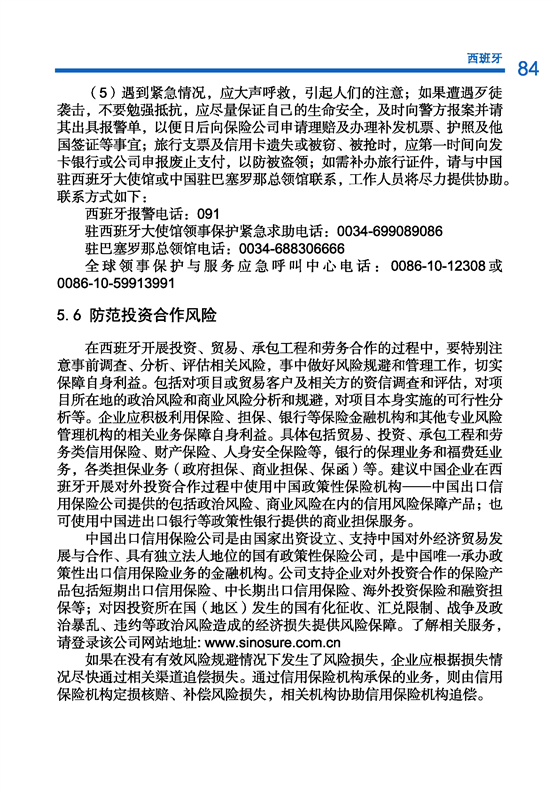 西班牙 84

（5）遇到紧急情况，应大声呼救，引起人们的注意；如果遭遇歹徒袭击，不要勉强抵抗，应尽量保证自己的生命安全，及时向警方报案并请其出具报警单，以便日后向保险公司申请理赔及办理补发机票、护照及他国签证等事宜；旅行支票及信用卡遗失或被窃、被抢时，应第一时间向发卡银行或公司申报废止支付，以防被盗领；如需补办旅行证件，请与中国驻西班牙大使馆或中国驻巴塞罗那总领馆联系，工作人员将尽力提供协助。联系方式如下：

西班牙报警电话：091

驻西班牙大使馆领事保护紧急求助电话：0034-699089086

驻巴塞罗那总领馆电话：0034-688306666

全球领事保护与服务应急呼叫中心电话：0086-10-12308或0086-10-59913991

5.6 防范投资合作风险

在西班牙开展投资、贸易、承包工程和劳务合作的过程中，要特别注意事前调查、分析、评估相关风险，事中做好风险规避和管理工作，切实保障自身利益。包括对项目或贸易客户及相关方的资信调查和评估，对项目所在地的政治风险和商业风险分析和规避，对项目本身实施的可行性分析等。企业应积极利用保险、担保、银行等保险金融机构和其他专业风险管理机构的相关业务保障自身利益。具体包括贸易、投资、承包工程和劳务类信用保险、财产保险、人身安全保险等，银行的保理业务和福费廷业务，各类担保业务（政府担保、商业担保、保函）等。建议中国企业在西班牙开展对外投资合作过程中使用中国政策性保险机构——中国出口信用保险公司提供的包括政治风险、商业风险在内的信用风险保障产品；也可使用中国进出口银行等政策性银行提供的商业担保服务。

中国出口信用保险公司是由国家出资设立、支持中国对外经济贸易发展与合作、具有独立法人地位的国有政策性保险公司，是中国唯一承办政策性出口信用保险业务的金融机构。公司支持企业对外投资合作的保险产品包括短期出口信用保险、中长期出口信用保险、海外投资保险和融资担保等；对因投资所在国（地区）发生的国有化征收、汇兑限制、战争及政治暴乱、违约等政治风险造成的经济损失提供风险保障。了解相关服务，请登录该公司网站地址: www.sinosure.com.cn

如果在没有有效风险规避情况下发生了风险损失，企业应根据损失情况尽快通过相关渠道追偿损失。通过信用保险机构承保的业务，则由信用保险机构定损核赔、补偿风险损失，相关机构协助信用保险机构追偿。